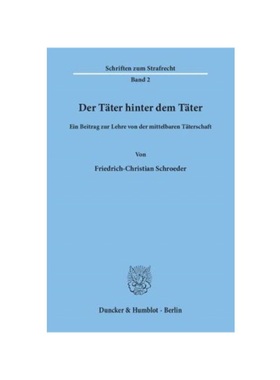 Schriften zum Strafrecht

Band 2

Der Täter hinter dem Täter

Ein Beitrag zur Lehre von der mittelbaren Täterschaft

Von

Friedrich-Christian Schroeder

Duncker & Humblot · Berlin